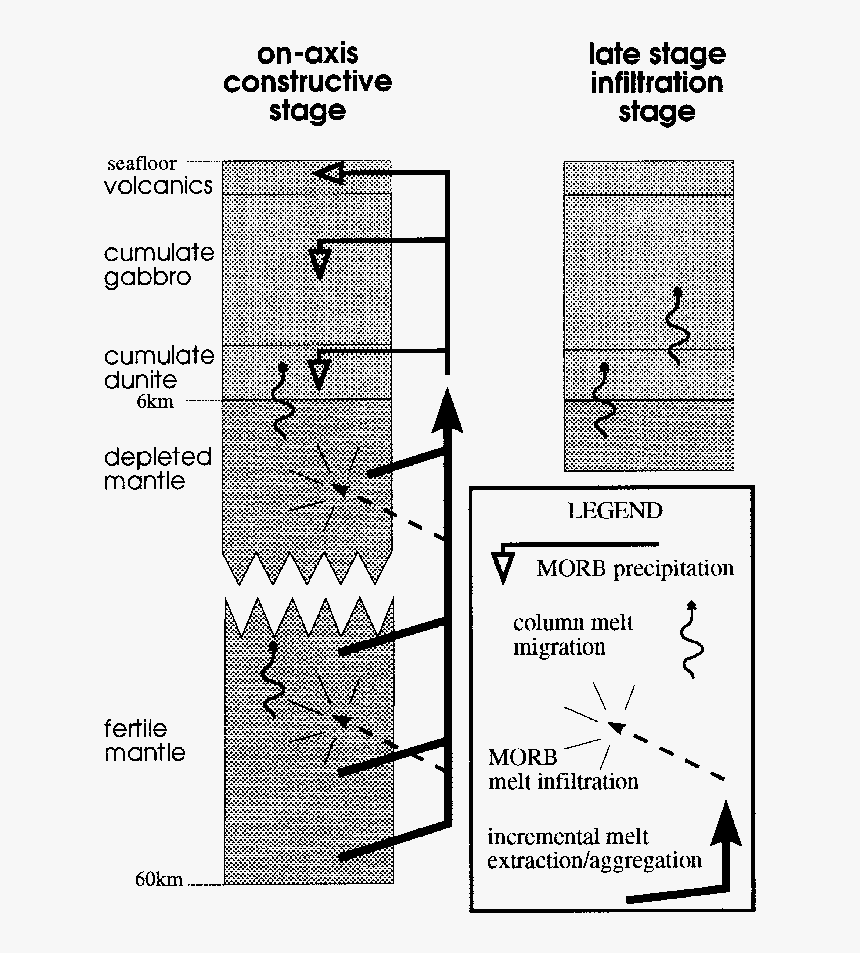 on-axis constructive stage

late stage infiltration stage

seafloor
volcanics

cumulate gabbro

cumulate dunite

6km

depleted mantle

fertile mantle

60km

LEGEND

MORB precipitation

column melt migration

MORB melt infiltration

incremental melt extraction/aggregation